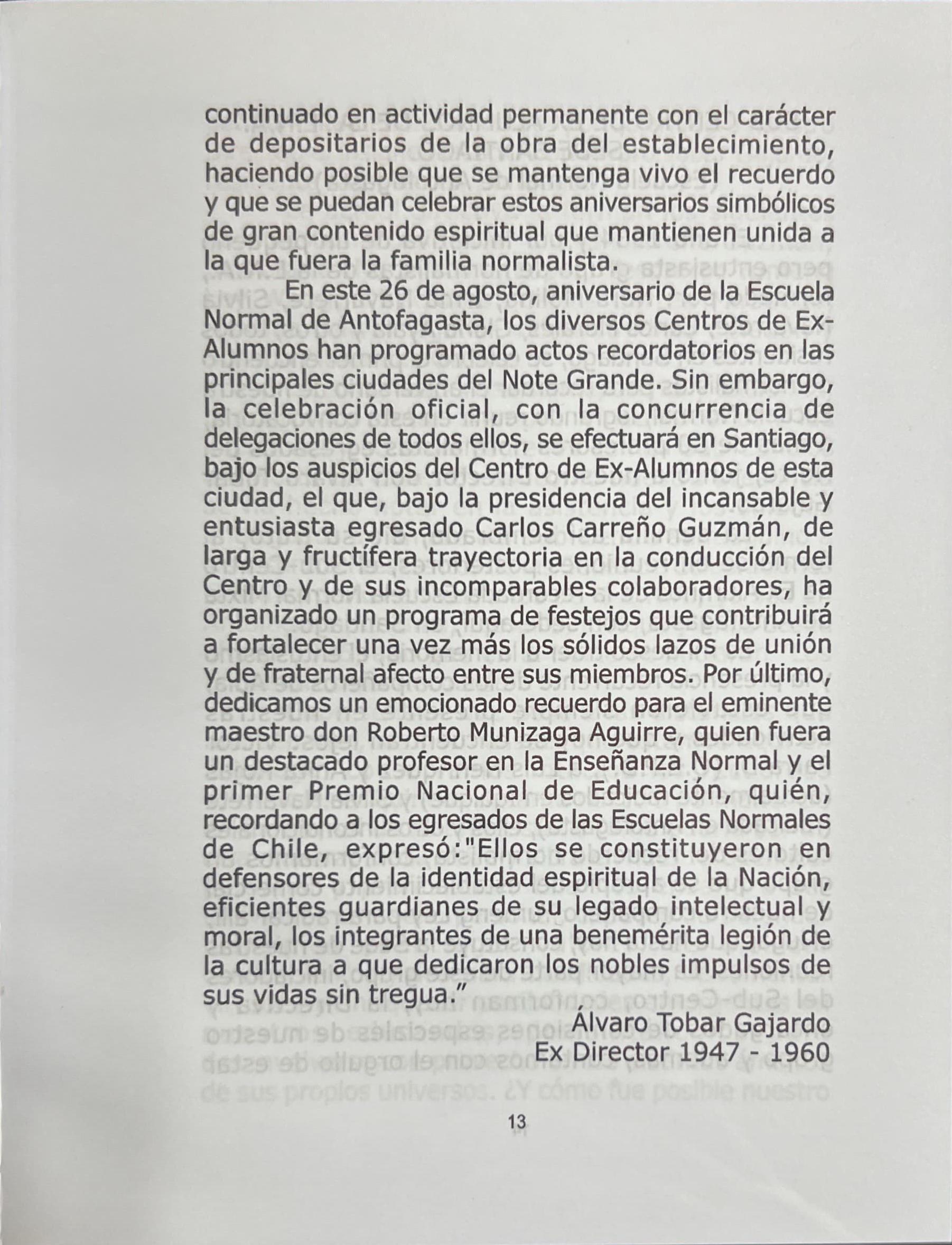 continuado en actividad permanente con el carácter de depositarios de la obra del establecimiento, haciendo posible que se mantenga vivo el recuerdo y que se puedan celebrar estos aniversarios simbólicos de gran contenido espiritual que mantienen unida a la que fuera la familia normalista.

En este 26 de agosto, aniversario de la Escuela Normal de Antofagasta, los diversos Centros de Ex-Alumnos han programado actos recordatorios en las principales ciudades del Note Grande. Sin embargo, la celebración oficial, con la concurrencia de delegaciones de todos ellos, se efectuará en Santiago, bajo los auspicios del Centro de Ex-Alumnos de esta ciudad, el que, bajo la presidencia del incansable y entusiasta egresado Carlos Carreño Guzmán, de larga y fructífera trayectoria en la conducción del Centro y de sus incomparables colaboradores, ha organizado un programa de festejos que contribuirá a fortalecer una vez más los sólidos lazos de unión y de fraternal afecto entre sus miembros. Por último, dedicamos un emocionado recuerdo para el eminente maestro don Roberto Munizaga Aguirre, quien fuera un destacado profesor en la Enseñanza Normal y el primer Premio Nacional de Educación, quién, recordando a los egresados de las Escuelas Normales de Chile, expresó:"Ellos se constituyeron en defensores de la identidad espiritual de la Nación, eficientes guardianes de su legado intelectual y moral, los integrantes de una benemérita legión de la cultura a que dedicaron los nobles impulsos de sus vidas sin tregua."

Álvaro Tobar Gajardo
Ex Director 1947 - 1960

13